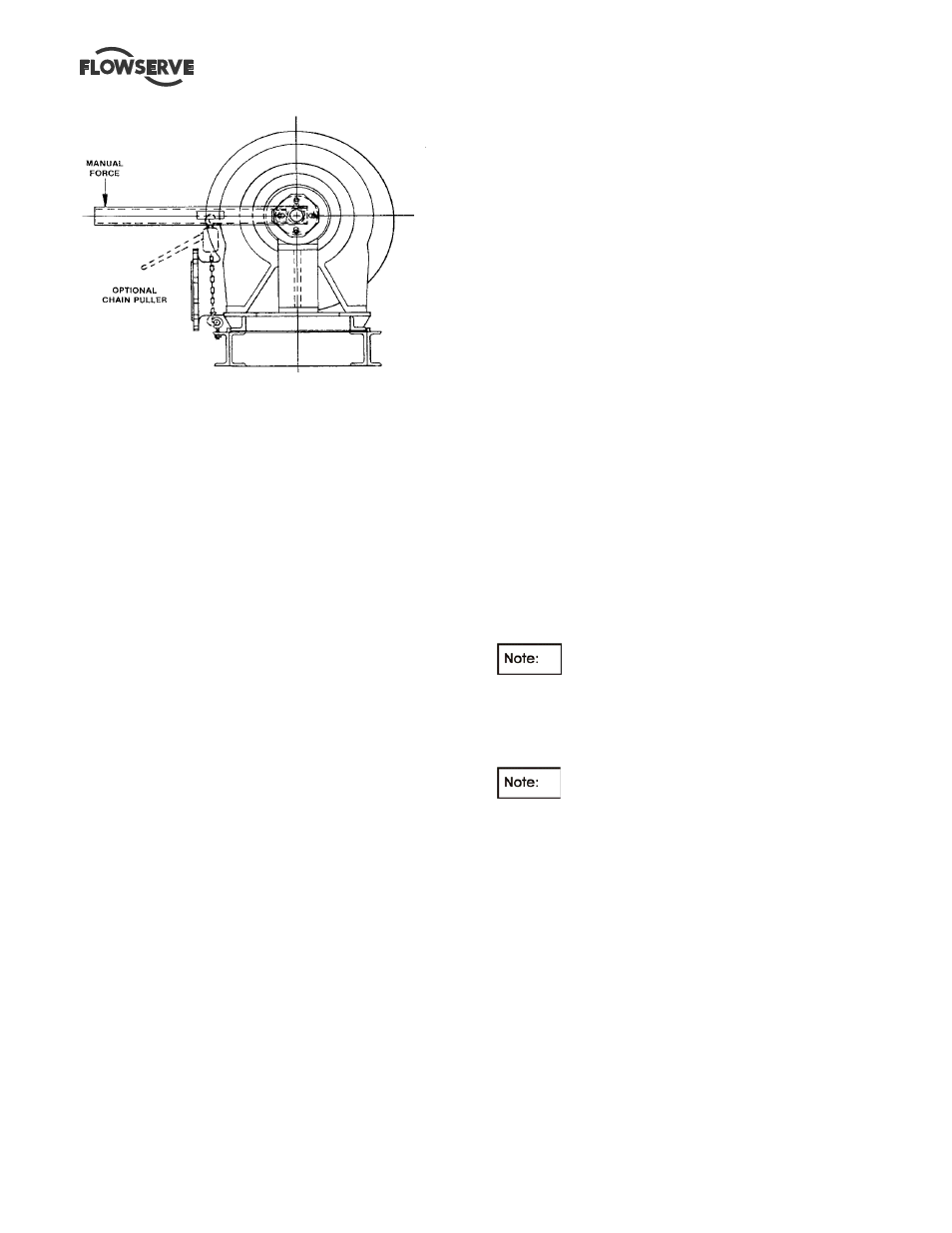 FLOWSERVE

MANUAL FORCE

OPTIONAL CHAIN PULLER

Note:

Note: